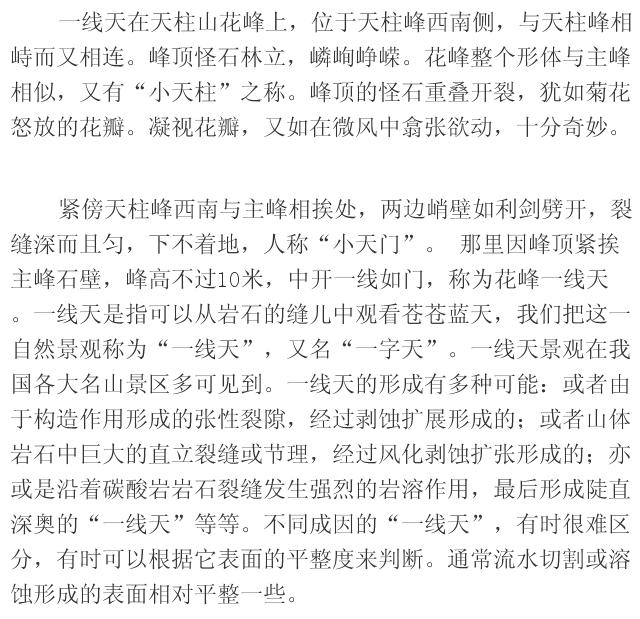 一线天在天柱山花峰上，位于天柱峰西南侧，与天柱峰相峙而又相连。峰顶怪石林立，嶙峋峥嵘。花峰整个形体与主峰相似，又有“小天柱”之称。峰顶的怪石重叠开裂，犹如菊花怒放的花瓣。凝视花瓣，又如在微风中翕张欲动，十分奇妙。

紧傍天柱峰西南与主峰相挨处，两边峭壁如利剑劈开，裂缝深而且匀，下不着地，人称“小天门”。 那里因峰顶紧挨主峰石壁，峰高不过10米，中开一线如门，称为花峰一线天。一线天是指可以从岩石的缝儿中观看苍苍蓝天，我们把这一自然景观称为“一线天”，又名“一字天”。一线天景观在我国各大名山景区多可见到。一线天的形成有多种可能：或者由于构造作用形成的张性裂隙，经过剥蚀扩展形成的；或者山体岩石中巨大的直立裂缝或节理，经过风化剥蚀扩张形成的；亦或是沿着碳酸岩岩石裂缝发生强烈的岩溶作用，最后形成陡直深奥的“一线天”等等。不同成因的“一线天”，有时很难区分，有时可以根据它表面的平整度来判断。通常流水切割或溶蚀形成的表面相对平整一些。